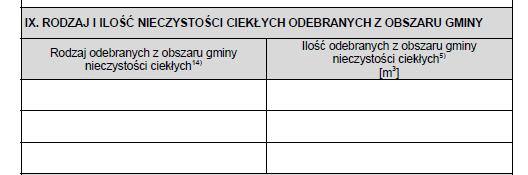 IX. RODZAJ I ILOŚĆ NIECZYSTOŚCI CIEKŁYCH ODEBRANYCH Z OBSZARU GMINY

| Rodzaj odebranych z obszaru gminy nieczystości ciekłych$^{14)}$ | Ilość odebranych z obszaru gminy nieczystości ciekłych$^{5)}$ [$m^3$] |
|---|---|
| | |
| | |
| | |